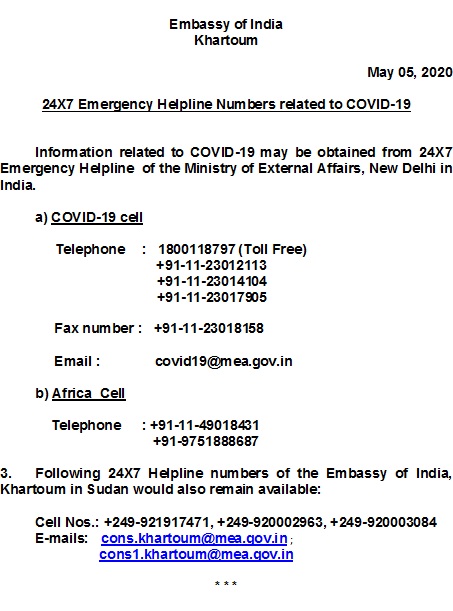 Embassy of India
Khartoum

May 05, 2020

24X7 Emergency Helpline Numbers related to COVID-19

Information related to COVID-19 may be obtained from 24X7 Emergency Helpline of the Ministry of External Affairs, New Delhi in India.

a) COVID-19 cell

Telephone : 1800118797 (Toll Free)
+91-11-23012113
+91-11-23014104
+91-11-23017905

Fax number : +91-11-23018158

Email : covid19@mea.gov.in

b) Africa Cell

Telephone : +91-11-49018431
+91-9751888687

3. Following 24X7 Helpline numbers of the Embassy of India, Khartoum in Sudan would also remain available:

Cell Nos.: +249-921917471, +249-920002963, +249-920003084
E-mails: cons.khartoum@mea.gov.in ;
cons1.khartoum@mea.gov.in

* * *